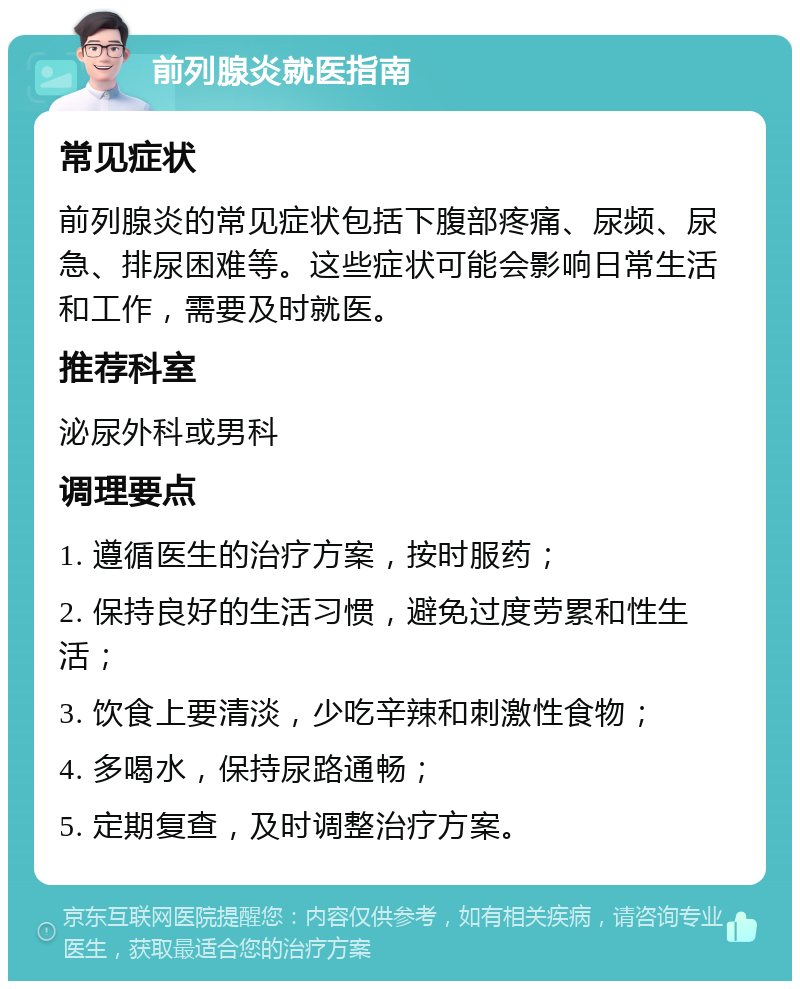 前列腺炎就医指南

常见症状

前列腺炎的常见症状包括下腹部疼痛、尿频、尿急、排尿困难等。这些症状可能会影响日常生活和工作，需要及时就医。

推荐科室

泌尿外科或男科

调理要点

1. 遵循医生的治疗方案，按时服药；

2. 保持良好的生活习惯，避免过度劳累和性生活；

3. 饮食上要清淡，少吃辛辣和刺激性食物；

4. 多喝水，保持尿路通畅；

5. 定期复查，及时调整治疗方案。

京东互联网医院提醒您：内容仅供参考，如有相关疾病，请咨询专业医生，获取最适合您的治疗方案